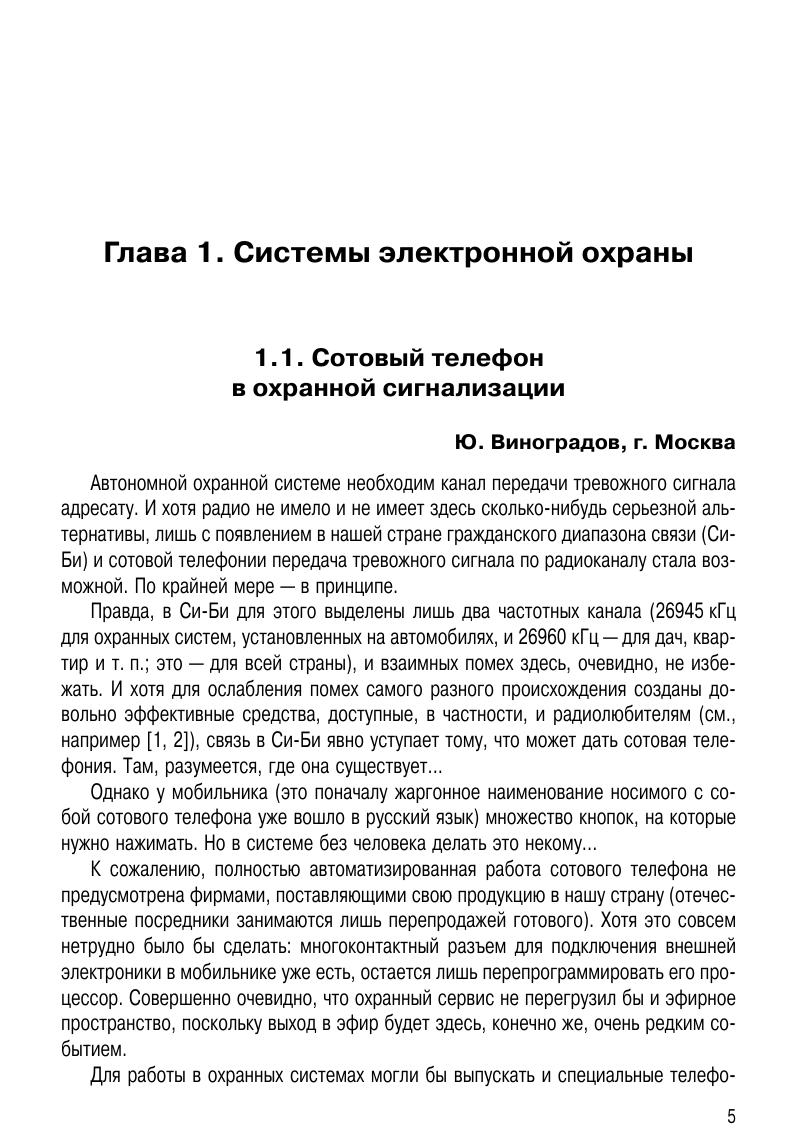 Глава 1. Системы электронной охраны

1.1. Сотовый телефон
в охранной сигнализации

Ю. Виноградов, г. Москва

Автономной охранной системе необходим канал передачи тревожного сигнала адресату. И хотя радио не имело и не имеет здесь сколько-нибудь серьезной альтернативы, лишь с появлением в нашей стране гражданского диапазона связи (Си-Би) и сотовой телефонии передача тревожного сигнала по радиоканалу стала возможной. По крайней мере — в принципе.

Правда, в Си-Би для этого выделены лишь два частотных канала (26945 кГц для охранных систем, установленных на автомобилях, и 26960 кГц — для дач, квартир и т. п.; это — для всей страны), и взаимных помех здесь, очевидно, не избежать. И хотя для ослабления помех самого разного происхождения созданы довольно эффективные средства, доступные, в частности, и радиолюбителям (см., например [1, 2]), связь в Си-Би явно уступает тому, что может дать сотовая телефония. Там, разумеется, где она существует...

Однако у мобильника (это поначалу жаргонное наименование носимого с собой сотового телефона уже вошло в русский язык) множество кнопок, на которые нужно нажимать. Но в системе без человека делать это некому...

К сожалению, полностью автоматизированная работа сотового телефона не предусмотрена фирмами, поставляющими свою продукцию в нашу страну (отечественные посредники занимаются лишь перепродажей готового). Хотя это совсем нетрудно было бы сделать: многоконтактный разъем для подключения внешней электроники в мобильнике уже есть, остается лишь перепрограммировать его процессор. Совершенно очевидно, что охранный сервис не перегрузил бы и эфирное пространство, поскольку выход в эфир будет здесь, конечно же, очень редким событием.

Для работы в охранных системах могли бы выпускать и специальные телефо-

5